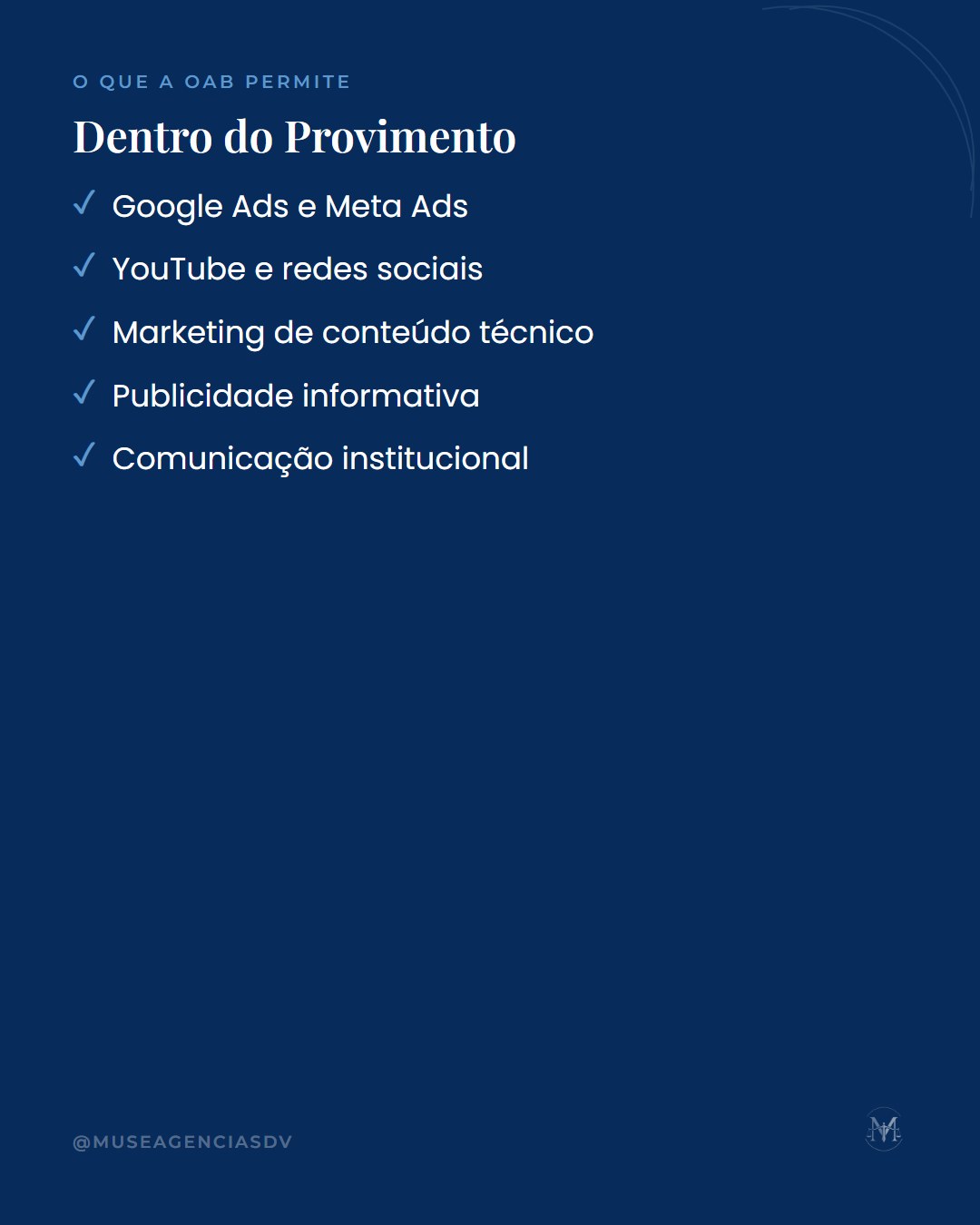 O QUE A OAB PERMITE

Dentro do Provimento

✓ Google Ads e Meta Ads

✓ YouTube e redes sociais

✓ Marketing de conteúdo técnico

✓ Publicidade informativa

✓ Comunicação institucional

@MUSEAGENCIASDV

M